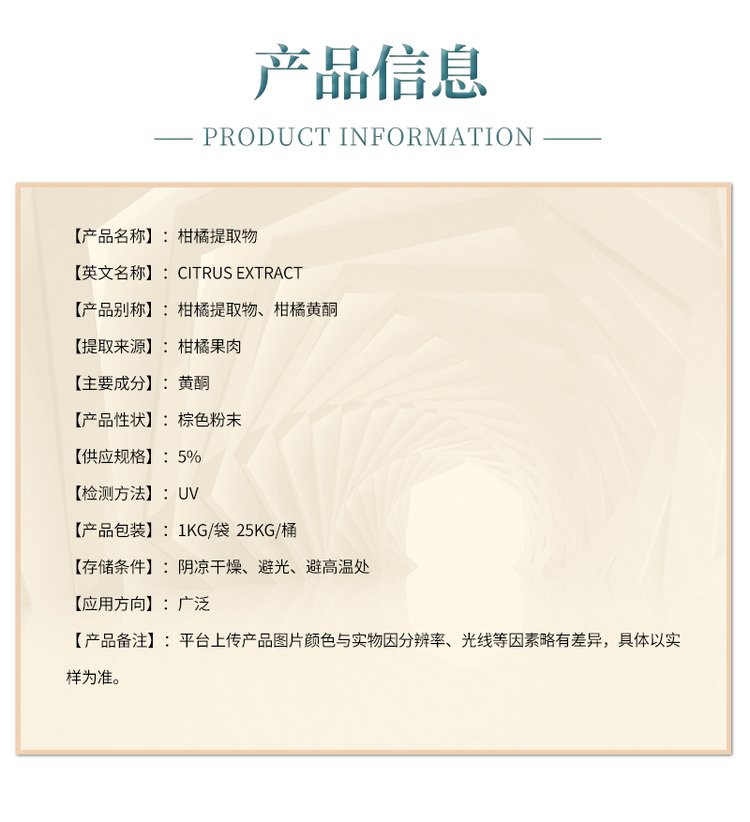 产品信息

— PRODUCT INFORMATION —

【产品名称】：柑橘提取物

【英文名称】：CITRUS EXTRACT

【产品别称】：柑橘提取物、柑橘黄酮

【提取来源】：柑橘果肉

【主要成分】：黄酮

【产品性状】：棕色粉末

【供应规格】：5%

【检测方法】：UV

【产品包装】：1KG/袋 25KG/桶

【存储条件】：阴凉干燥、避光、避高温处

【应用方向】：广泛

【产品备注】：平台上传产品图片颜色与实物因分辨率、光线等因素略有差异，具体以实样为准。